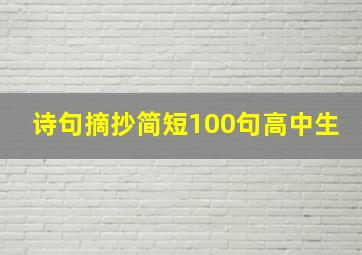 诗句摘抄简短100句高中生